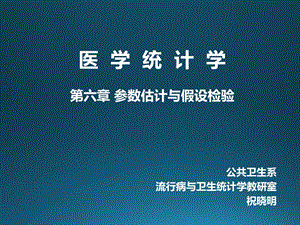 医 学 统 计 学

第六章 参数估计与假设检验

公共卫生系
流行病与卫生统计学教研室
祝晓明